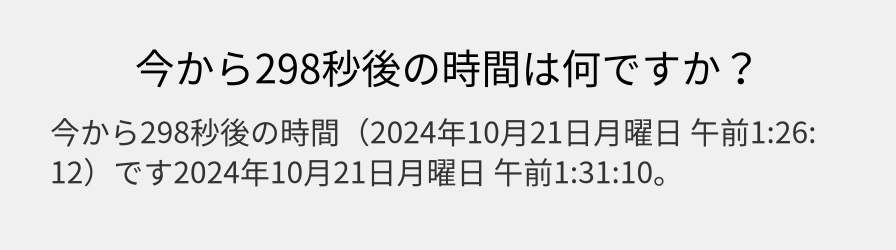 今から298秒後の時間は何ですか？

今から298秒後の時間（2024年10月21日月曜日 午前1:26:12）です2024年10月21日月曜日 午前1:31:10。